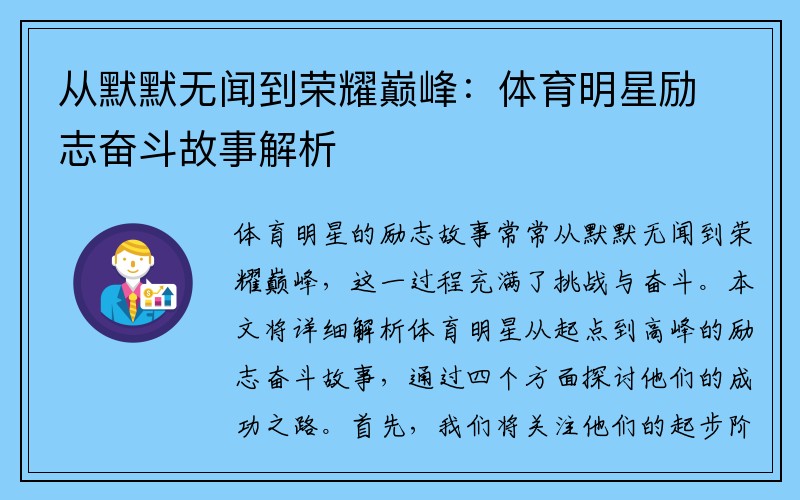 从默默无闻到荣耀巅峰：体育明星励志奋斗故事解析

体育明星的励志故事常常从默默无闻到荣耀巅峰，这一过程充满了挑战与奋斗。本文将详细解析体育明星从起点到高峰的励志奋斗故事，通过四个方面探讨他们的成功之路。首先，我们将关注他们的起步阶